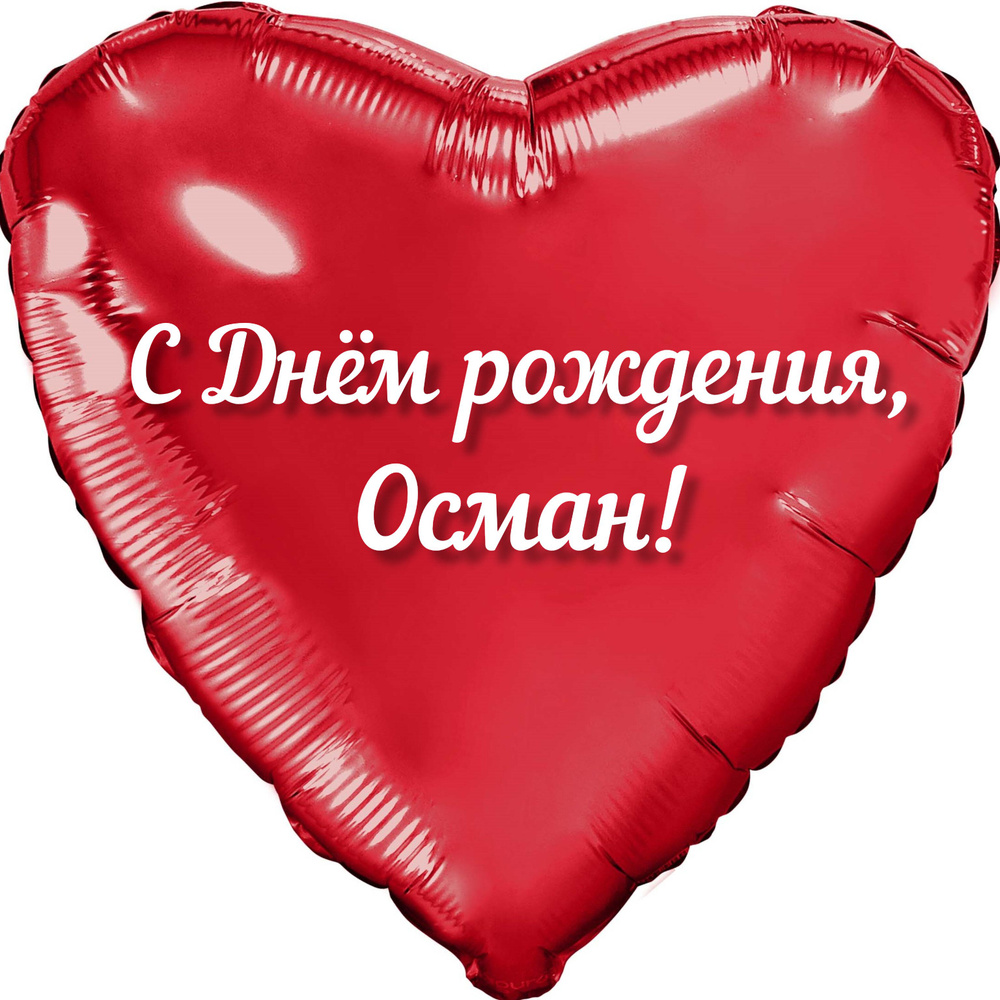 С Днём рождения, Осман!